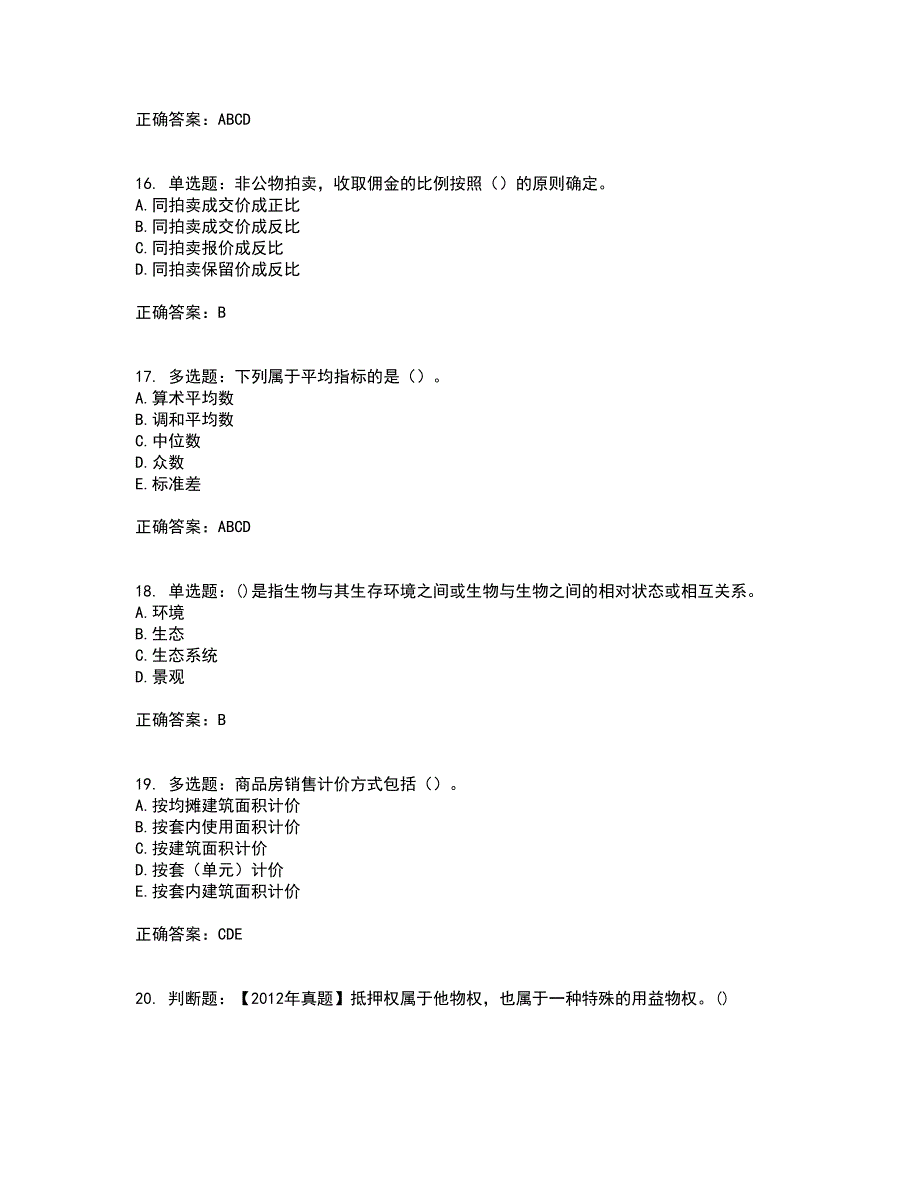 正确答案：ABCD

16. 单选题：非公物拍卖，收取佣金的比例按照（）的原则确定。
A.同拍卖成交价成正比
B.同拍卖成交价成反比
C.同拍卖报价成反比
D.同拍卖保留价成反比

正确答案：B

17. 多选题：下列属于平均指标的是（）。
A.算术平均数
B.调和平均数
C.中位数
D.众数
E.标准差

正确答案：ABCD

18. 单选题：()是指生物与其生存环境之间或生物与生物之间的相对状态或相互关系。
A.环境
B.生态
C.生态系统
D.景观

正确答案：B

19. 多选题：商品房销售计价方式包括（）。
A.按均摊建筑面积计价
B.按套内使用面积计价
C.按建筑面积计价
D.按套（单元）计价
E.按套内建筑面积计价

正确答案：CDE

20. 判断题：【2012年真题】抵押权属于他物权，也属于一种特殊的用益物权。()